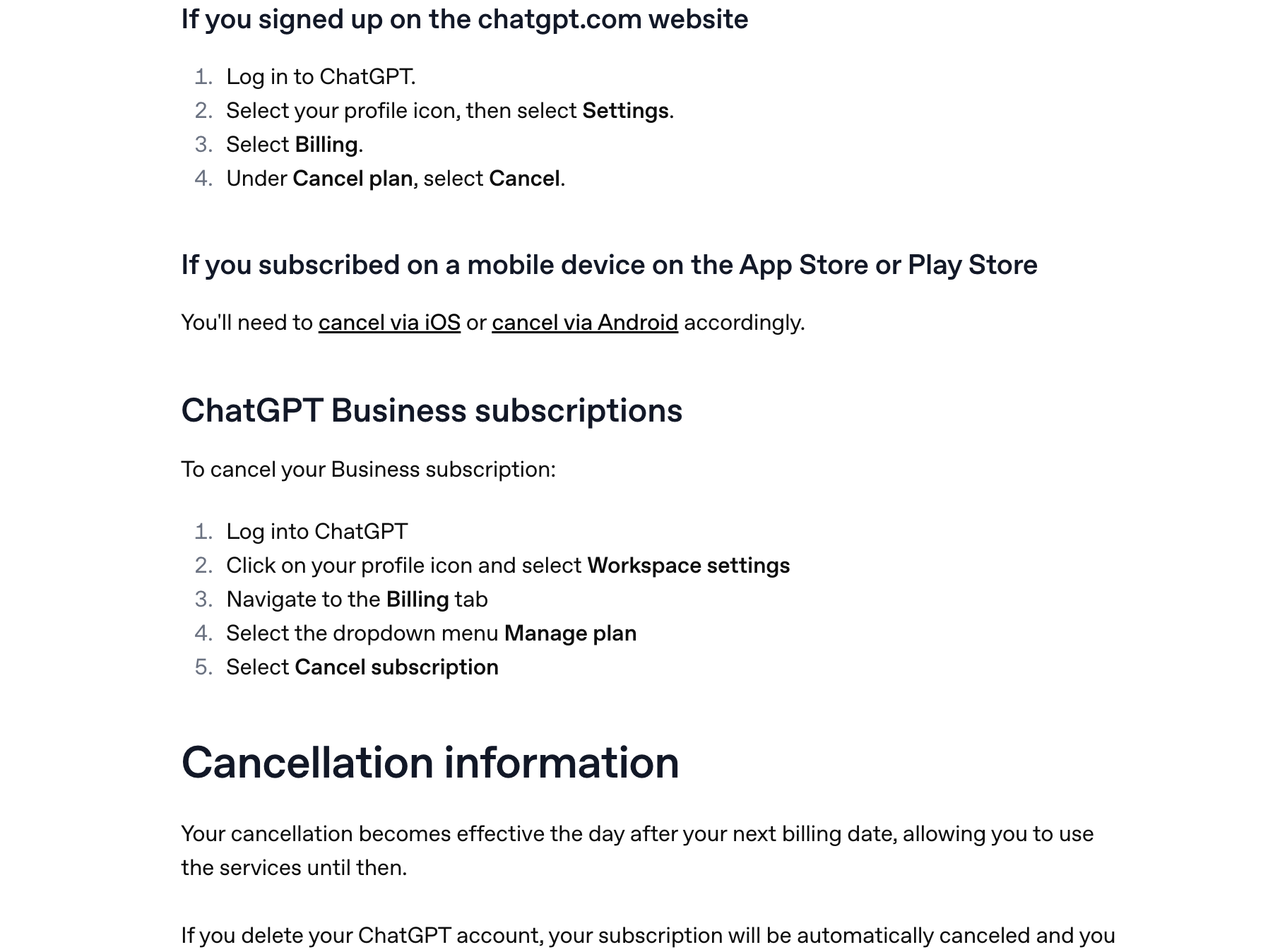 If you signed up on the chatgpt.com website

1. Log in to ChatGPT.
2. Select your profile icon, then select Settings.
3. Select Billing.
4. Under Cancel plan, select Cancel.

If you subscribed on a mobile device on the App Store or Play Store

You'll need to cancel via iOS or cancel via Android accordingly.

ChatGPT Business subscriptions

To cancel your Business subscription:

1. Log into ChatGPT
2. Click on your profile icon and select Workspace settings
3. Navigate to the Billing tab
4. Select the dropdown menu Manage plan
5. Select Cancel subscription

Cancellation information

Your cancellation becomes effective the day after your next billing date, allowing you to use the services until then.

If you delete your ChatGPT account, your subscription will be automatically canceled and you